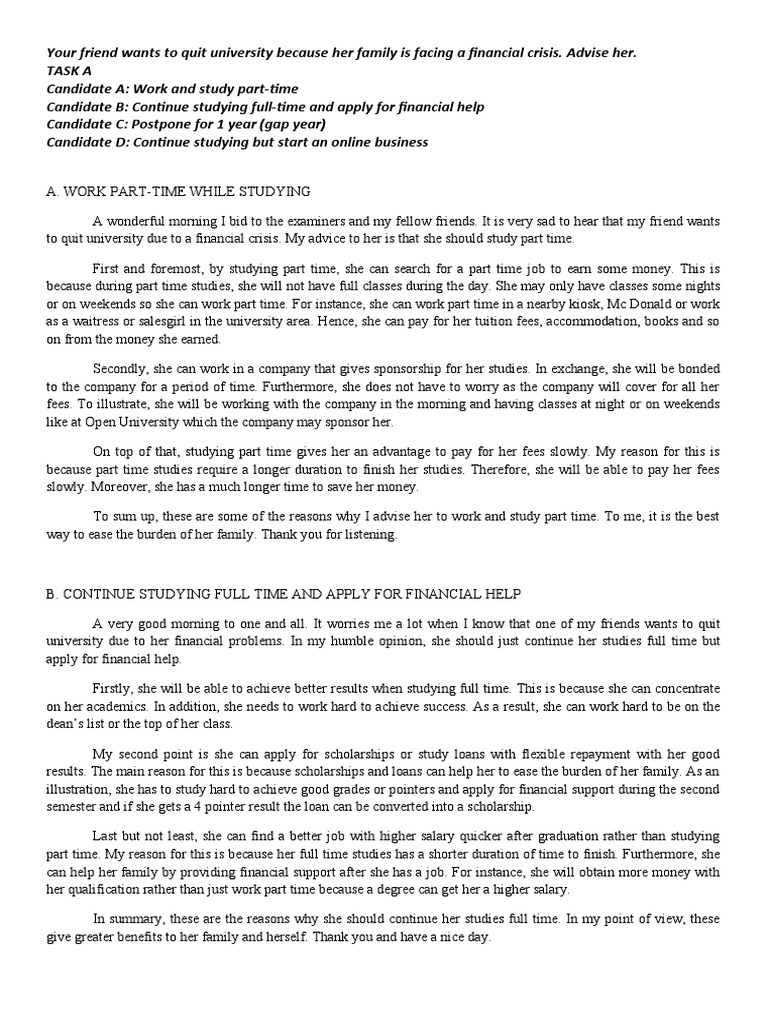 Your friend wants to quit university because her family is facing a financial crisis. Advise her.
TASK A
Candidate A: Work and study part-time
Candidate B: Continue studying full-time and apply for financial help
Candidate C: Postpone for 1 year (gap year)
Candidate D: Continue studying but start an online business

A. WORK PART-TIME WHILE STUDYING

A wonderful morning I bid to the examiners and my fellow friends. It is very sad to hear that my friend wants to quit university due to a financial crisis. My advice to her is that she should study part time.

First and foremost, by studying part time, she can search for a part time job to earn some money. This is because during part time studies, she will not have full classes during the day. She may only have classes some nights or on weekends so she can work part time. For instance, she can work part time in a nearby kiosk, Mc Donald or work as a waitress or salesgirl in the university area. Hence, she can pay for her tuition fees, accommodation, books and so on from the money she earned.

Secondly, she can work in a company that gives sponsorship for her studies. In exchange, she will be bonded to the company for a period of time. Furthermore, she does not have to worry as the company will cover for all her fees. To illustrate, she will be working with the company in the morning and having classes at night or on weekends like at Open University which the company may sponsor her.

On top of that, studying part time gives her an advantage to pay for her fees slowly. My reason for this is because part time studies require a longer duration to finish her studies. Therefore, she will be able to pay her fees slowly. Moreover, she has a much longer time to save her money.

To sum up, these are some of the reasons why I advise her to work and study part time. To me, it is the best way to ease the burden of her family. Thank you for listening.

B. CONTINUE STUDYING FULL TIME AND APPLY FOR FINANCIAL HELP

A very good morning to one and all. It worries me a lot when I know that one of my friends wants to quit university due to her financial problems. In my humble opinion, she should just continue her studies full time but apply for financial help.

Firstly, she will be able to achieve better results when studying full time. This is because she can concentrate on her academics. In addition, she needs to work hard to achieve success. As a result, she can work hard to be on the dean's list or the top of her class.

My second point is she can apply for scholarships or study loans with flexible repayment with her good results. The main reason for this is because scholarships and loans can help her to ease the burden of her family. As an illustration, she has to study hard to achieve good grades or pointers and apply for financial support during the second semester and if she gets a 4 pointer result the loan can be converted into a scholarship.

Last but not least, she can find a better job with higher salary quicker after graduation rather than studying part time. My reason for this is because her full time studies has a shorter duration of time to finish. Furthermore, she can help her family by providing financial support after she has a job. For instance, she will obtain more money with her qualification rather than just work part time because a degree can get her a higher salary.

In summary, these are the reasons why she should continue her studies full time. In my point of view, these give greater benefits to her family and herself. Thank you and have a nice day.